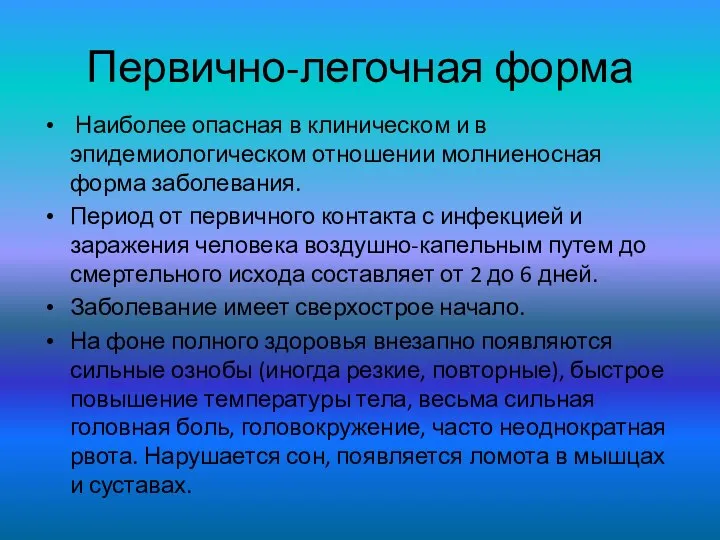 Первично-легочная форма

• Наиболее опасная в клиническом и в эпидемиологическом отношении молниеносная форма заболевания.
• Период от первичного контакта с инфекцией и заражения человека воздушно-капельным путем до смертельного исхода составляет от 2 до 6 дней.
• Заболевание имеет сверхострое начало.
• На фоне полного здоровья внезапно появляются сильные ознобы (иногда резкие, повторные), быстрое повышение температуры тела, весьма сильная головная боль, головокружение, часто неоднократная рвота. Нарушается сон, появляется ломота в мышцах и суставах.